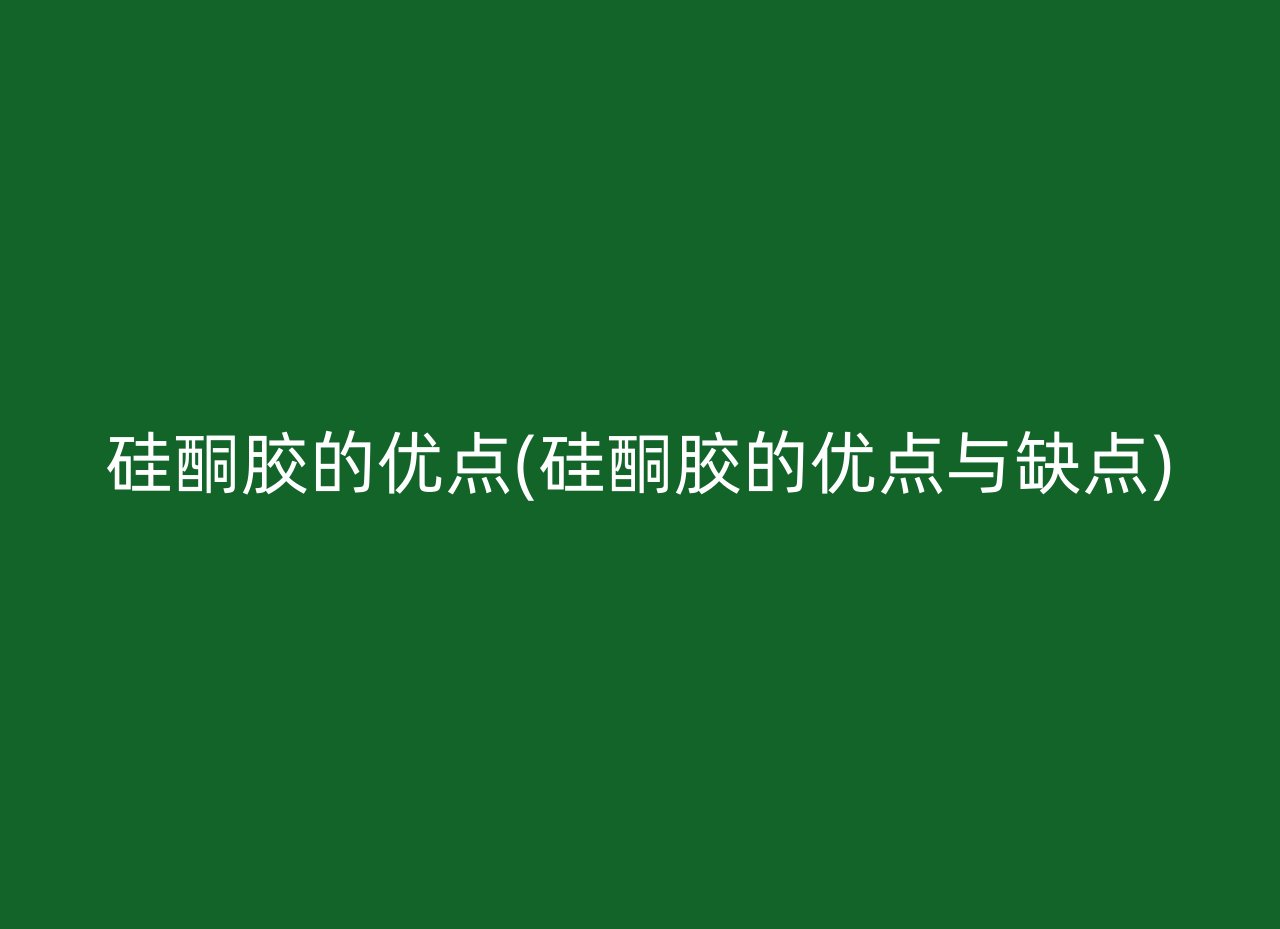 硅酮胶的优点(硅酮胶的优点与缺点)